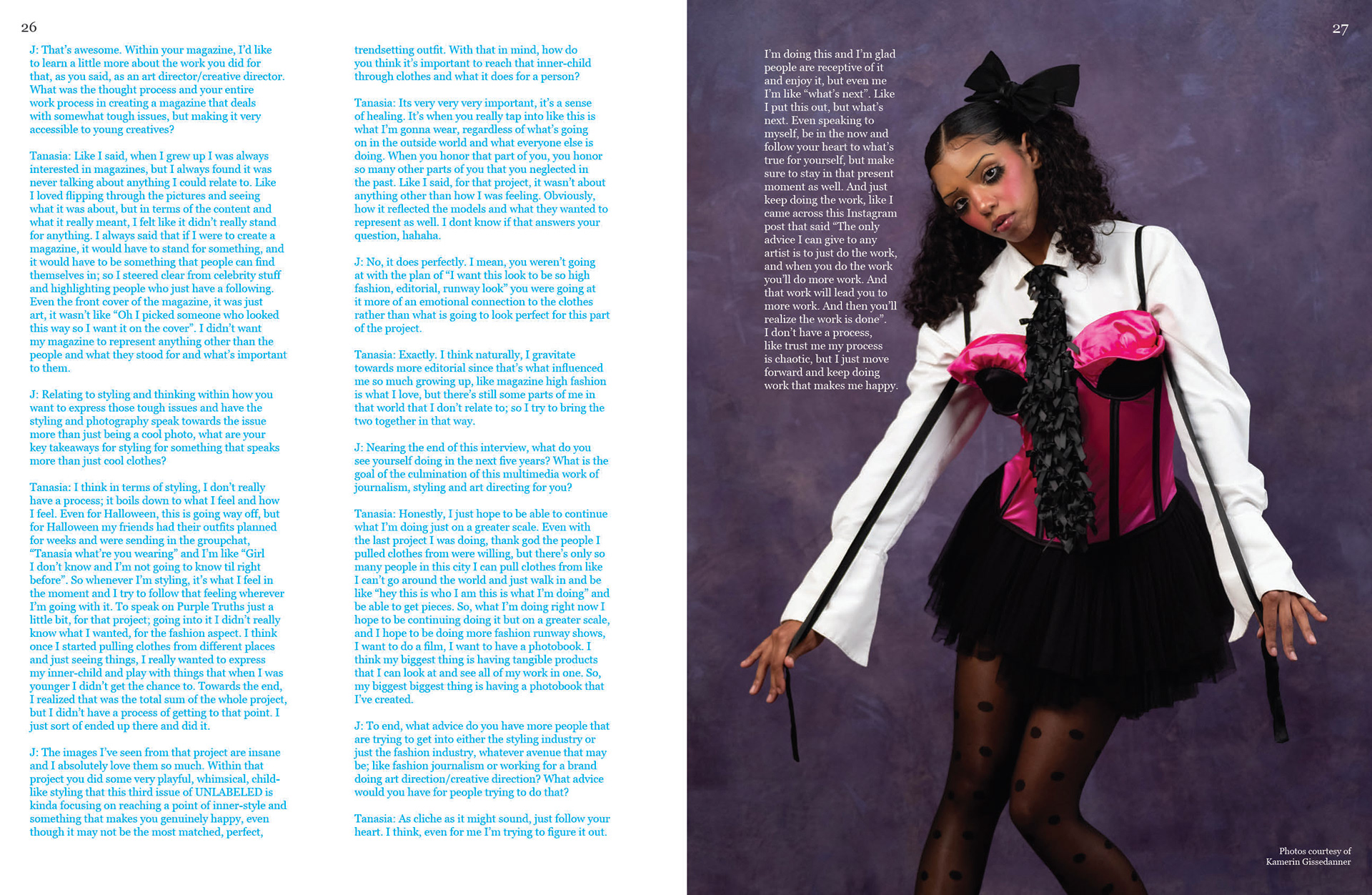 26

J: That's awesome. Within your magazine, I'd like to learn a little more about the work you did for that, as you said, as an art director/creative director. What was the thought process and your entire work process in creating a magazine that deals with somewhat tough issues, but making it very accessible to young creatives?

Tanasia: Like I said, when I grew up I was always interested in magazines, but I always found it was never talking about anything I could relate to. Like I loved flipping through the pictures and seeing what it was about, but in terms of the content and what it really meant, I felt like it didn't really stand for anything. I always said that if I were to create a magazine, it would have to stand for something, and it would have to be something that people can find themselves in; so I steered clear from celebrity stuff and highlighting people who just have a following. Even the front cover of the magazine, it was just art, it wasn't like "Oh I picked someone who looked this way so I want it on the cover". I didn't want my magazine to represent anything other than the people and what they stood for and what's important to them.

J: Relating to styling and thinking within how you want to express those tough issues and have the styling and photography speak towards the issue more than just being a cool photo, what are your key takeaways for styling for something that speaks more than just cool clothes?

Tanasia: I think in terms of styling, I don't really have a process; it boils down to what I feel and how I feel. Even for Halloween, this is going way off, but for Halloween my friends had their outfits planned for weeks and were sending in the groupchat, "Tanasia what're you wearing" and I'm like "Girl I don't know and I'm not going to know til right before". So whenever I'm styling, it's what I feel in the moment and I try to follow that feeling wherever I'm going with it. To speak on Purple Truths just a little bit, for that project; going into it I didn't really know what I wanted, for the fashion aspect. I think once I started pulling clothes from different places and just seeing things, I really wanted to express my inner-child and play with things that when I was younger I didn't get the chance to. Towards the end, I realized that was the total sum of the whole project, but I didn't have a process of getting to that point. I just sort of ended up there and did it.

J: The images I've seen from that project are insane and I absolutely love them so much. Within that project you did some very playful, whimsical, child-like styling that this third issue of UNLABELED is kinda focusing on reaching a point of inner-style and something that makes you genuinely happy, even though it may not be the most matched, perfect, trendsetting outfit. With that in mind, how do you think it's important to reach that inner-child through clothes and what it does for a person?

Tanasia: Its very very very important, it's a sense of healing. It's when you really tap into like this is what I'm gonna wear, regardless of what's going on in the outside world and what everyone else is doing. When you honor that part of you, you honor so many other parts of you that you neglected in the past. Like I said, for that project, it wasn't about anything other than how I was feeling. Obviously, how it reflected the models and what they wanted to represent as well. I dont know if that answers your question, hahaha.

J: No, it does perfectly. I mean, you weren't going at with the plan of "I want this look to be so high fashion, editorial, runway look" you were going at it more of an emotional connection to the clothes rather than what is going to look perfect for this part of the project.

Tanasia: Exactly. I think naturally, I gravitate towards more editorial since that's what influenced me so much growing up, like magazine high fashion is what I love, but there's still some parts of me in that world that I don't relate to; so I try to bring the two together in that way.

J: Nearing the end of this interview, what do you see yourself doing in the next five years? What is the goal of the culmination of this multimedia work of journalism, styling and art directing for you?

Tanasia: Honestly, I just hope to be able to continue what I'm doing just on a greater scale. Even with the last project I was doing, thank god the people I pulled clothes from were willing, but there's only so many people in this city I can pull clothes from like I can't go around the world and just walk in and be like "hey this is who I am this is what I'm doing" and be able to get pieces. So, what I'm doing right now I hope to be continuing doing it but on a greater scale, and I hope to be doing more fashion runway shows, I want to do a film, I want to have a photobook. I think my biggest thing is having tangible products that I can look at and see all of my work in one. So, my biggest biggest thing is having a photobook that I've created.

J: To end, what advice do you have more people that are trying to get into either the styling industry or just the fashion industry, whatever avenue that may be; like fashion journalism or working for a brand doing art direction/creative direction? What advice would you have for people trying to do that?

Tanasia: As cliche as it might sound, just follow your heart. I think, even for me I'm trying to figure it out.

27

I'm doing this and I'm glad people are receptive of it and enjoy it, but even me I'm like "what's next". Like I put this out, but what's next. Even speaking to myself, be in the now and follow your heart to what's true for yourself, but make sure to stay in that present moment as well. And just keep doing the work, like I came across this Instagram post that said "The only advice I can give to any artist is to just do the work, and when you do the work you'll do more work. And that work will lead you to more work. And then you'll realize the work is done". I don't have a process, like trust me my process is chaotic, but I just move forward and keep doing work that makes me happy.

Photos courtesy of Kamerin Gissedanner